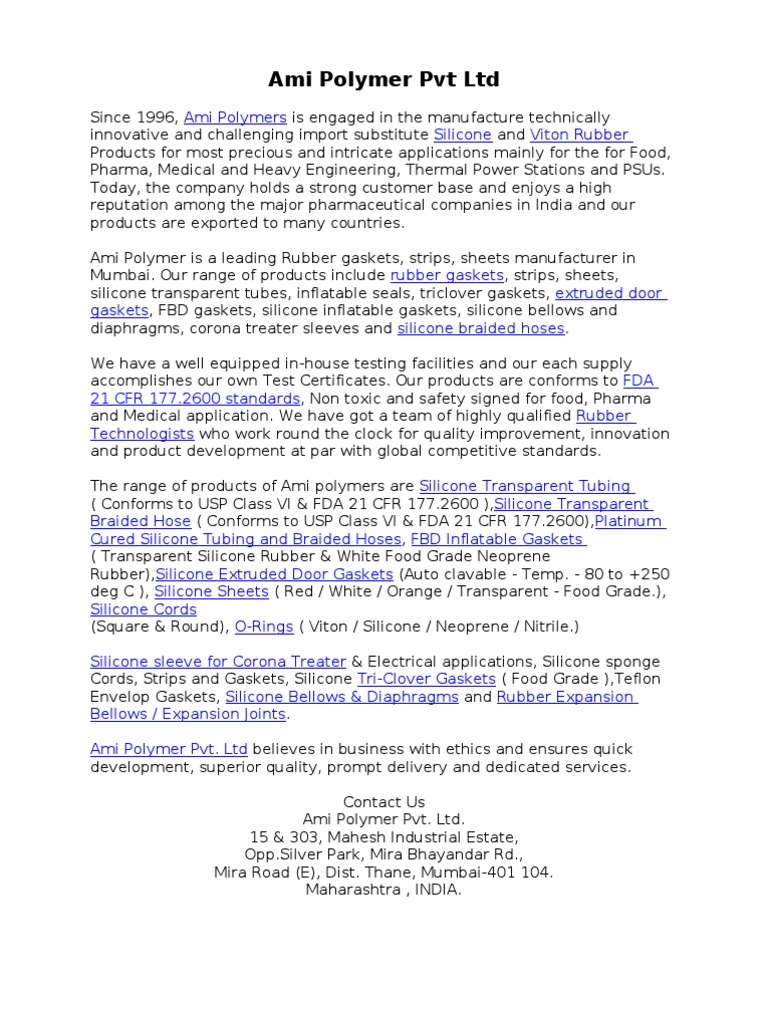 Ami Polymer Pvt Ltd

Since 1996, Ami Polymers is engaged in the manufacture technically innovative and challenging import substitute Silicone and Viton Rubber Products for most precious and intricate applications mainly for the for Food, Pharma, Medical and Heavy Engineering, Thermal Power Stations and PSUs. Today, the company holds a strong customer base and enjoys a high reputation among the major pharmaceutical companies in India and our products are exported to many countries.

Ami Polymer is a leading Rubber gaskets, strips, sheets manufacturer in Mumbai. Our range of products include rubber gaskets, strips, sheets, silicone transparent tubes, inflatable seals, triclover gaskets, extruded door gaskets, FBD gaskets, silicone inflatable gaskets, silicone bellows and diaphragms, corona treater sleeves and silicone braided hoses.

We have a well equipped in-house testing facilities and our each supply accomplishes our own Test Certificates. Our products are conforms to FDA 21 CFR 177.2600 standards, Non toxic and safety signed for food, Pharma and Medical application. We have got a team of highly qualified Rubber Technologists who work round the clock for quality improvement, innovation and product development at par with global competitive standards.

The range of products of Ami polymers are Silicone Transparent Tubing ( Conforms to USP Class VI & FDA 21 CFR 177.2600 ),Silicone Transparent Braided Hose ( Conforms to USP Class VI & FDA 21 CFR 177.2600),Platinum Cured Silicone Tubing and Braided Hoses, FBD Inflatable Gaskets ( Transparent Silicone Rubber & White Food Grade Neoprene Rubber),Silicone Extruded Door Gaskets (Auto clavable - Temp. - 80 to +250 deg C ), Silicone Sheets ( Red / White / Orange / Transparent - Food Grade.), Silicone Cords
(Square & Round), O-Rings ( Viton / Silicone / Neoprene / Nitrile.)

Silicone sleeve for Corona Treater & Electrical applications, Silicone sponge Cords, Strips and Gaskets, Silicone Tri-Clover Gaskets ( Food Grade ),Teflon Envelop Gaskets, Silicone Bellows & Diaphragms and Rubber Expansion Bellows / Expansion Joints.

Ami Polymer Pvt. Ltd believes in business with ethics and ensures quick development, superior quality, prompt delivery and dedicated services.

Contact Us
Ami Polymer Pvt. Ltd.
15 & 303, Mahesh Industrial Estate,
Opp.Silver Park, Mira Bhayandar Rd.,
Mira Road (E), Dist. Thane, Mumbai-401 104.
Maharashtra , INDIA.